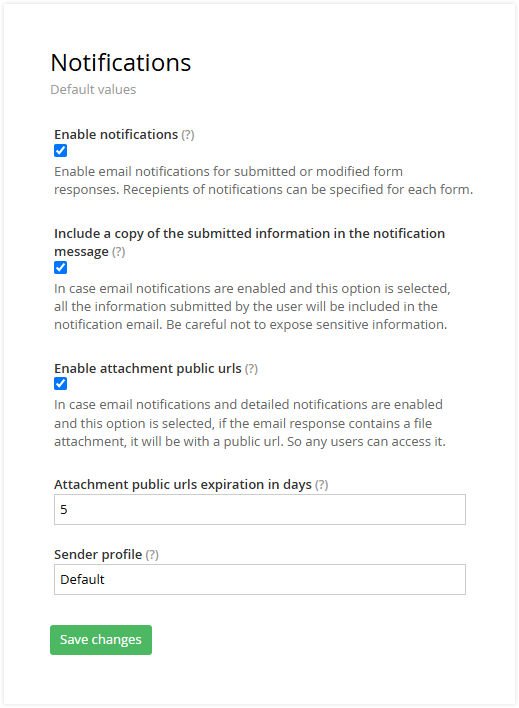 Notifications
Default values

Enable notifications (?)

Enable email notifications for submitted or modified form responses. Recepients of notifications can be specified for each form.

Include a copy of the submitted information in the notification message (?)

In case email notifications are enabled and this option is selected, all the information submitted by the user will be included in the notification email. Be careful not to expose sensitive information.

Enable attachment public urls (?)

In case email notifications and detailed notifications are enabled and this option is selected, if the email response contains a file attachment, it will be with a public url. So any users can access it.

Attachment public urls expiration in days (?)
5

Sender profile (?)
Default

Save changes